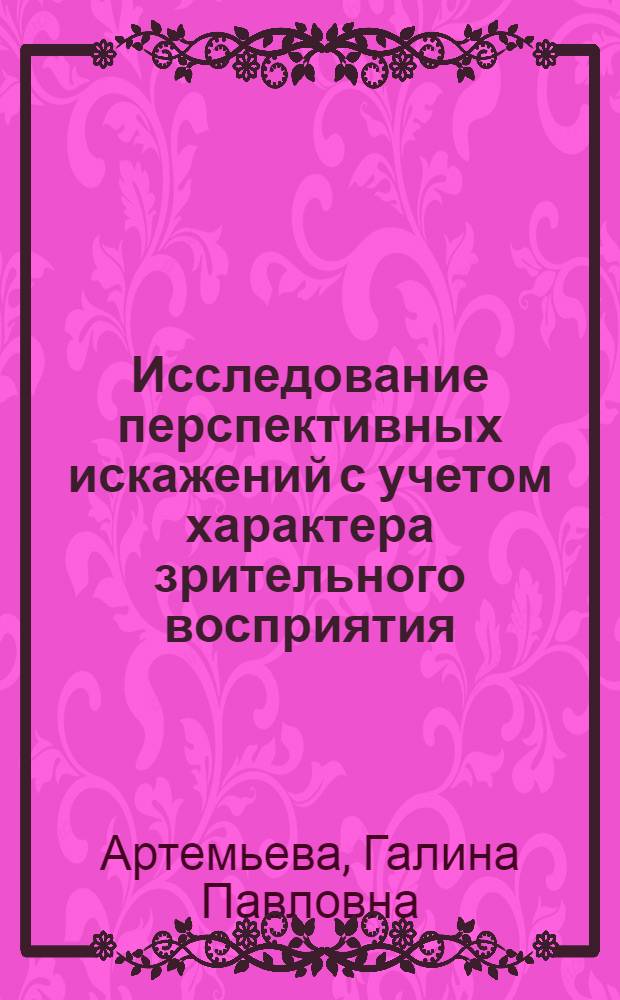 Исследование перспективных искажений с учетом характера зрительного восприятия

Артемьева, Галина Павловна